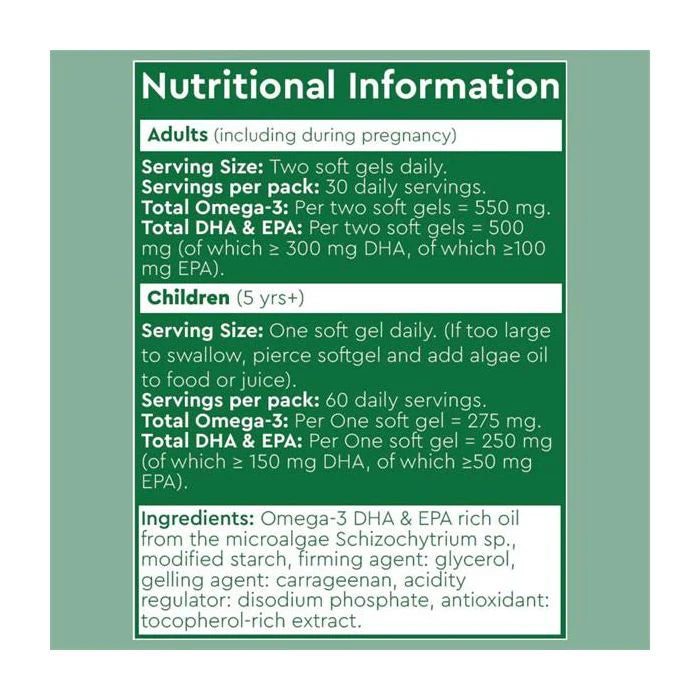 Nutritional Information

Adults (including during pregnancy)

Serving Size: Two soft gels daily.
Servings per pack: 30 daily servings.
Total Omega-3: Per two soft gels = 550 mg.
Total DHA & EPA: Per two soft gels = 500 mg (of which ≥ 300 mg DHA, of which ≥100 mg EPA).

Children (5 yrs+)

Serving Size: One soft gel daily. (If too large to swallow, pierce softgel and add algae oil to food or juice).
Servings per pack: 60 daily servings.
Total Omega-3: Per One soft gel = 275 mg.
Total DHA & EPA: Per One soft gel = 250 mg (of which ≥ 150 mg DHA, of which ≥50 mg EPA).

Ingredients: Omega-3 DHA & EPA rich oil from the microalgae Schizochytrium sp., modified starch, firming agent: glycerol, gelling agent: carrageenan, acidity regulator: disodium phosphate, antioxidant: tocopherol-rich extract.